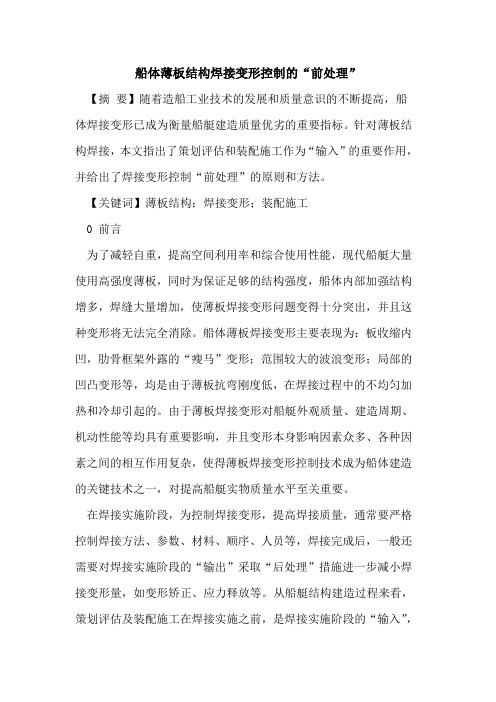 船体薄板结构焊接变形控制的“前处理”

【摘 要】随着造船工业技术的发展和质量意识的不断提高，船体焊接变形已成为衡量船艇建造质量优劣的重要指标。针对薄板结构焊接，本文指出了策划评估和装配施工作为“输入”的重要作用，并给出了焊接变形控制“前处理”的原则和方法。

【关键词】薄板结构；焊接变形；装配施工

0 前言

为了减轻自重，提高空间利用率和综合使用性能，现代船艇大量使用高强度薄板，同时为保证足够的结构强度，船体内部加强结构增多，焊缝大量增加，使薄板焊接变形问题变得十分突出，并且这种变形将无法完全消除。船体薄板焊接变形主要表现为：板收缩内凹，肋骨框架外露的“瘦马”变形；范围较大的波浪变形；局部的凹凸变形等，均是由于薄板抗弯刚度低，在焊接过程中的不均匀加热和冷却引起的。由于薄板焊接变形对船艇外观质量、建造周期、机动性能等均具有重要影响，并且变形本身影响因素众多、各种因素之间的相互作用复杂，使得薄板焊接变形控制技术成为船体建造的关键技术之一，对提高船艇实物质量水平至关重要。

在焊接实施阶段，为控制焊接变形，提高焊接质量，通常要严格控制焊接方法、参数、材料、顺序、人员等，焊接完成后，一般还需要对焊接实施阶段的“输出”采取“后处理”措施进一步减小焊接变形量，如变形矫正、应力释放等。从船艇结构建造过程来看，策划评估及装配施工在焊接实施之前，是焊接实施阶段的“输入”，